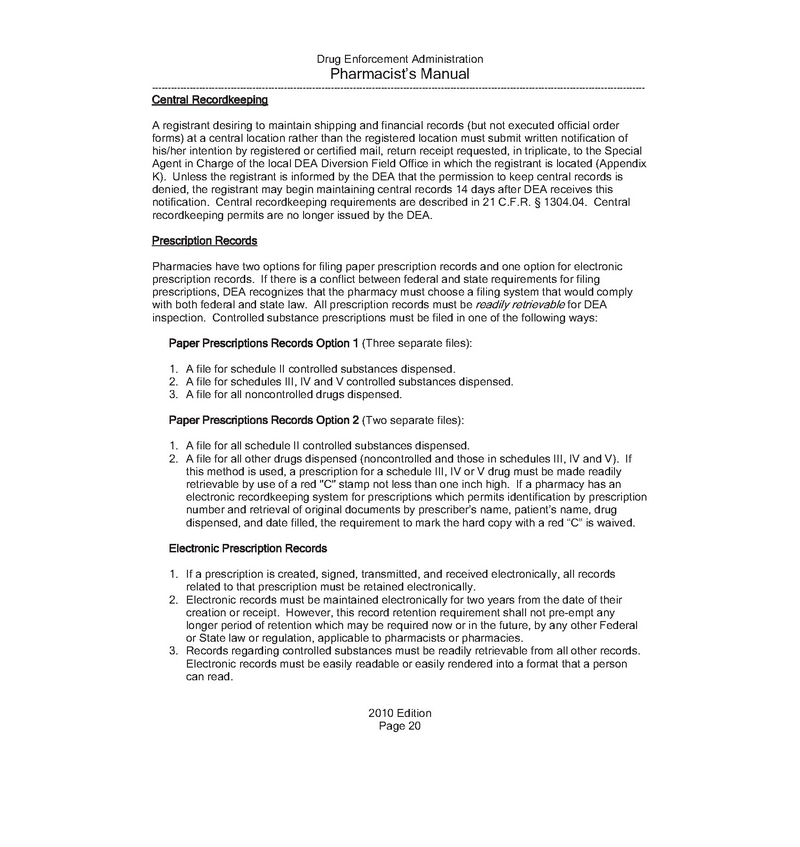 Drug Enforcement Administration
Pharmacist's Manual

Central Recordkeeping

A registrant desiring to maintain shipping and financial records (but not executed official order forms) at a central location rather than the registered location must submit written notification of his/her intention by registered or certified mail, return receipt requested, in triplicate, to the Special Agent in Charge of the local DEA Diversion Field Office in which the registrant is located (Appendix K). Unless the registrant is informed by the DEA that the permission to keep central records is denied, the registrant may begin maintaining central records 14 days after DEA receives this notification. Central recordkeeping requirements are described in 21 C.F.R. § 1304.04. Central recordkeeping permits are no longer issued by the DEA.

Prescription Records

Pharmacies have two options for filing paper prescription records and one option for electronic prescription records. If there is a conflict between federal and state requirements for filing prescriptions, DEA recognizes that the pharmacy must choose a filing system that would comply with both federal and state law. All prescription records must be readily retrievable for DEA inspection. Controlled substance prescriptions must be filed in one of the following ways:

Paper Prescriptions Records Option 1 (Three separate files):

1. A file for schedule II controlled substances dispensed.
2. A file for schedules III, IV and V controlled substances dispensed.
3. A file for all noncontrolled drugs dispensed.

Paper Prescriptions Records Option 2 (Two separate files):

1. A file for all schedule II controlled substances dispensed.
2. A file for all other drugs dispensed (noncontrolled and those in schedules III, IV and V). If this method is used, a prescription for a schedule III, IV or V drug must be made readily retrievable by use of a red "C" stamp not less than one inch high. If a pharmacy has an electronic recordkeeping system for prescriptions which permits identification by prescription number and retrieval of original documents by prescriber's name, patient's name, drug dispensed, and date filled, the requirement to mark the hard copy with a red "C" is waived.

Electronic Prescription Records

1. If a prescription is created, signed, transmitted, and received electronically, all records related to that prescription must be retained electronically.
2. Electronic records must be maintained electronically for two years from the date of their creation or receipt. However, this record retention requirement shall not pre-empt any longer period of retention which may be required now or in the future, by any other Federal or State law or regulation, applicable to pharmacists or pharmacies.
3. Records regarding controlled substances must be readily retrievable from all other records. Electronic records must be easily readable or easily rendered into a format that a person can read.

2010 Edition
Page 20